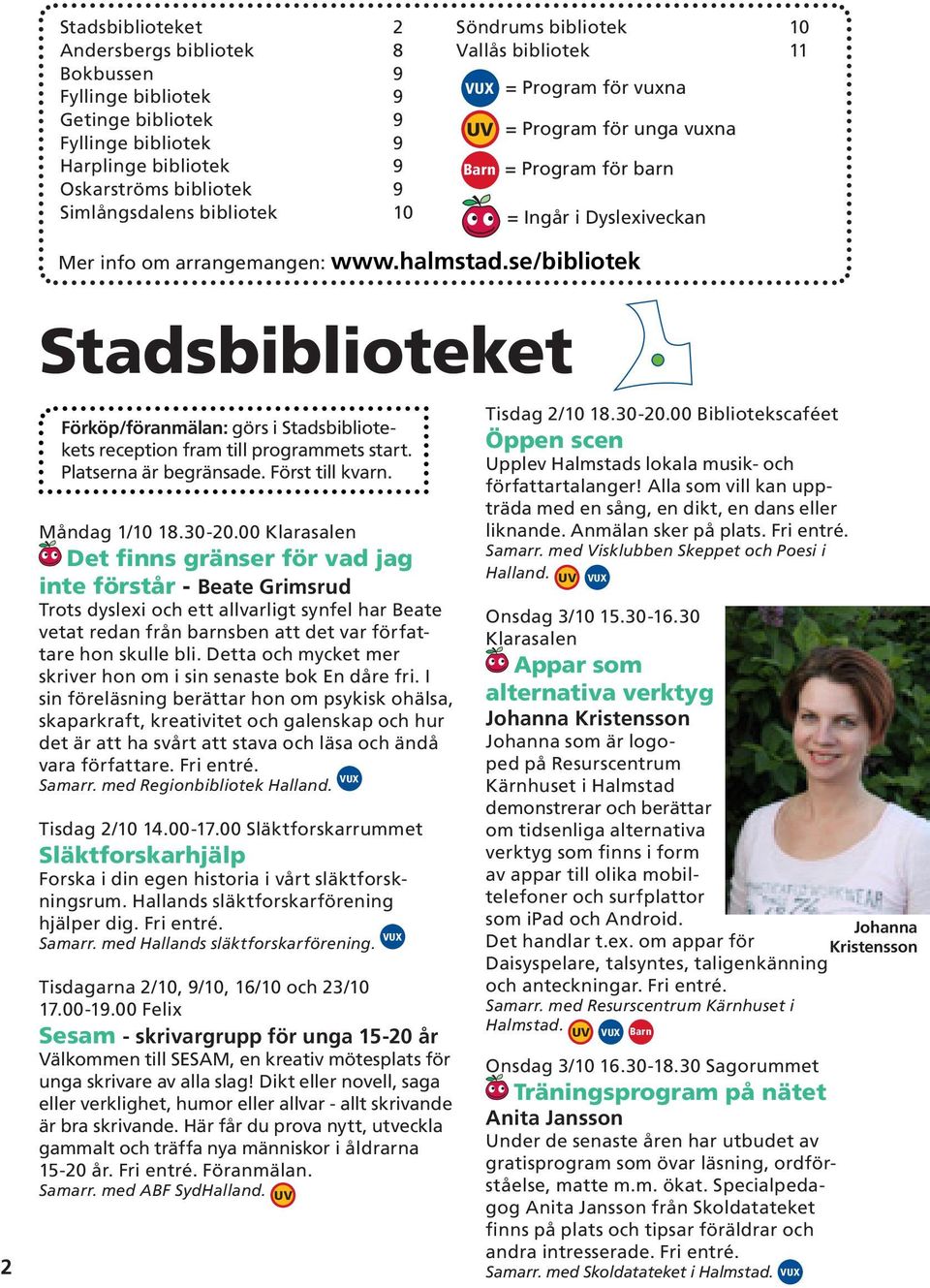 Stadsbiblioteket 2
Andersbergs bibliotek 8
Bokbussen 9
Fyllinge bibliotek 9
Getinge bibliotek 9
Fyllinge bibliotek 9
Harplinge bibliotek 9
Oskarströms bibliotek 9
Simlångsdalens bibliotek 10

Söndrums bibliotek 10
Vallås bibliotek 11

VUX = Program för vuxna
UV = Program för unga vuxna
Barn = Program för barn
= Ingår i Dyslexiveckan

Mer info om arrangemangen: www.halmstad.se/bibliotek

Stadsbiblioteket

Förköp/föranmälan: görs i Stadsbibliotekets reception fram till programmets start. Platserna är begränsade. Först till kvarn.

Måndag 1/10 18.30-20.00 Klarasalen
Det finns gränser för vad jag inte förstår - Beate Grimsrud
Trots dyslexi och ett allvarligt synfel har Beate vetat redan från barnsben att det var författare hon skulle bli. Detta och mycket mer skriver hon om i sin senaste bok En dåre fri. I sin föreläsning berättar hon om psykisk ohälsa, skaparkraft, kreativitet och galenskap och hur det är att ha svårt att stava och läsa och ändå vara författare. Fri entré.
Samarr. med Regionbibliotek Halland. VUX

Tisdag 2/10 14.00-17.00 Släktforskarrummet
Släktforskarhjälp
Forska i din egen historia i vårt släktforskningsrum. Hallands släktforskarförening hjälper dig. Fri entré.
Samarr. med Hallands släktforskarförening. VUX

Tisdagarna 2/10, 9/10, 16/10 och 23/10 17.00-19.00 Felix
Sesam - skrivargrupp för unga 15-20 år
Välkommen till SESAM, en kreativ mötesplats för unga skrivare av alla slag! Dikt eller novell, saga eller verklighet, humor eller allvar - allt skrivande är bra skrivande. Här får du prova nytt, utveckla gammalt och träffa nya människor i åldrarna 15-20 år. Fri entré. Föranmälan.
Samarr. med ABF SydHalland. UV

Tisdag 2/10 18.30-20.00 Bibliotekscaféet
Öppen scen
Upplev Halmstads lokala musik- och författartalanger! Alla som vill kan uppträda med en sång, en dikt, en dans eller liknande. Anmälan sker på plats. Fri entré.
Samarr. med Visklubben Skeppet och Poesi i Halland. UV VUX

Onsdag 3/10 15.30-16.30 Klarasalen
Appar som alternativa verktyg
Johanna Kristensson
Johanna som är logoped på Resurscentrum Kärnhuset i Halmstad demonstrerar och berättar om tidsenliga alternativa verktyg som finns i form av appar till olika mobiltelefoner och surfplattor som iPad och Android. Det handlar t.ex. om appar för Daisyspelare, talsyntes, taligenkänning och anteckningar. Fri entré.
Samarr. med Resurscentrum Kärnhuset i Halmstad. UV VUX Barn

Johanna Kristensson

Onsdag 3/10 16.30-18.30 Sagorummet
Träningsprogram på nätet
Anita Jansson
Under de senaste åren har utbudet av gratisprogram som övar läsning, ordförståelse, matte m.m. ökat. Specialpedagog Anita Jansson från Skoldatateket finns på plats och tipsar föräldrar och andra intresserade. Fri entré.
Samarr. med Skoldatateket i Halmstad. VUX

2